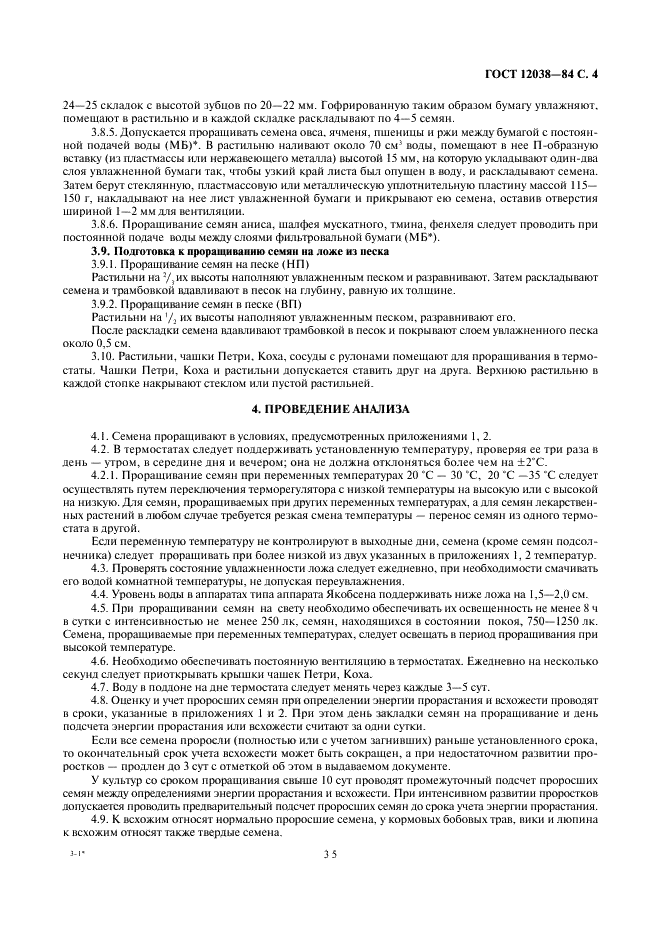 ГОСТ 12038—84 С. 4

24—25 складок с высотой зубцов по 20—22 мм. Гофрированную таким образом бумагу увлажняют, помещают в растильню и в каждой складке раскладывают по 4—5 семян.

3.8.5. Допускается проращивать семена овса, ячменя, пшеницы и ржи между бумагой с постоянной подачей воды (МБ)*. В растильню наливают около 70 см$^3$ воды, помещают в нее П-образную вставку (из пластмассы или нержавеющего металла) высотой 15 мм, на которую укладывают один-два слоя увлажненной бумаги так, чтобы узкий край листа был опущен в воду, и раскладывают семена. Затем берут стеклянную, пластмассовую или металлическую уплотнительную пластину массой 115—150 г, накладывают на нее лист увлажненной бумаги и прикрывают ею семена, оставив отверстия шириной 1—2 мм для вентиляции.

3.8.6. Проращивание семян аниса, шалфея мускатного, тмина, фенхеля следует проводить при постоянной подаче воды между слоями фильтровальной бумаги (МБ*).

3.9. Подготовка к проращиванию семян на ложе из песка

3.9.1. Проращивание семян на песке (НП)

Растильни на $^2/_3$ их высоты наполняют увлажненным песком и разравнивают. Затем раскладывают семена и трамбовкой вдавливают в песок на глубину, равную их толщине.

3.9.2. Проращивание семян в песке (ВП)

Растильни на $^1/_2$ их высоты наполняют увлажненным песком, разравнивают его.

После раскладки семена вдавливают трамбовкой в песок и покрывают слоем увлажненного песка около 0,5 см.

3.10. Растильни, чашки Петри, Коха, сосуды с рулонами помещают для проращивания в термостаты. Чашки Петри, Коха и растильни допускается ставить друг на друга. Верхнюю растильню в каждой стопке накрывают стеклом или пустой растильней.

4. ПРОВЕДЕНИЕ АНАЛИЗА

4.1. Семена проращивают в условиях, предусмотренных приложениями 1, 2.

4.2. В термостатах следует поддерживать установленную температуру, проверяя ее три раза в день — утром, в середине дня и вечером; она не должна отклоняться более чем на ±2°С.

4.2.1. Проращивание семян при переменных температурах 20 °С — 30 °С, 20 °С —35 °С следует осуществлять путем переключения терморегулятора с низкой температуры на высокую или с высокой на низкую. Для семян, проращиваемых при других переменных температурах, а для семян лекарственных растений в любом случае требуется резкая смена температуры — перенос семян из одного термостата в другой.

Если переменную температуру не контролируют в выходные дни, семена (кроме семян подсолнечника) следует проращивать при более низкой из двух указанных в приложениях 1, 2 температур.

4.3. Проверять состояние увлажненности ложа следует ежедневно, при необходимости смачивать его водой комнатной температуры, не допуская переувлажнения.

4.4. Уровень воды в аппаратах типа аппарата Якобсена поддерживать ниже ложа на 1,5—2,0 см.

4.5. При проращивании семян на свету необходимо обеспечивать их освещенность не менее 8 ч в сутки с интенсивностью не менее 250 лк, семян, находящихся в состоянии покоя, 750—1250 лк. Семена, проращиваемые при переменных температурах, следует освещать в период проращивания при высокой температуре.

4.6. Необходимо обеспечивать постоянную вентиляцию в термостатах. Ежедневно на несколько секунд следует приоткрывать крышки чашек Петри, Коха.

4.7. Воду в поддоне на дне термостата следует менять через каждые 3—5 сут.

4.8. Оценку и учет проросших семян при определении энергии прорастания и всхожести проводят в сроки, указанные в приложениях 1 и 2. При этом день закладки семян на проращивание и день подсчета энергии прорастания или всхожести считают за одни сутки.

Если все семена проросли (полностью или с учетом загнивших) раньше установленного срока, то окончательный срок учета всхожести может быть сокращен, а при недостаточном развитии проростков — продлен до 3 сут с отметкой об этом в выдаваемом документе.

У культур со сроком проращивания свыше 10 сут проводят промежуточный подсчет проросших семян между определениями энергии прорастания и всхожести. При интенсивном развитии проростков допускается проводить предварительный подсчет проросших семян до срока учета энергии прорастания.

4.9. К всхожим относят нормально проросшие семена, у кормовых бобовых трав, вики и люпина к всхожим относят также твердые семена.

3-1*

35